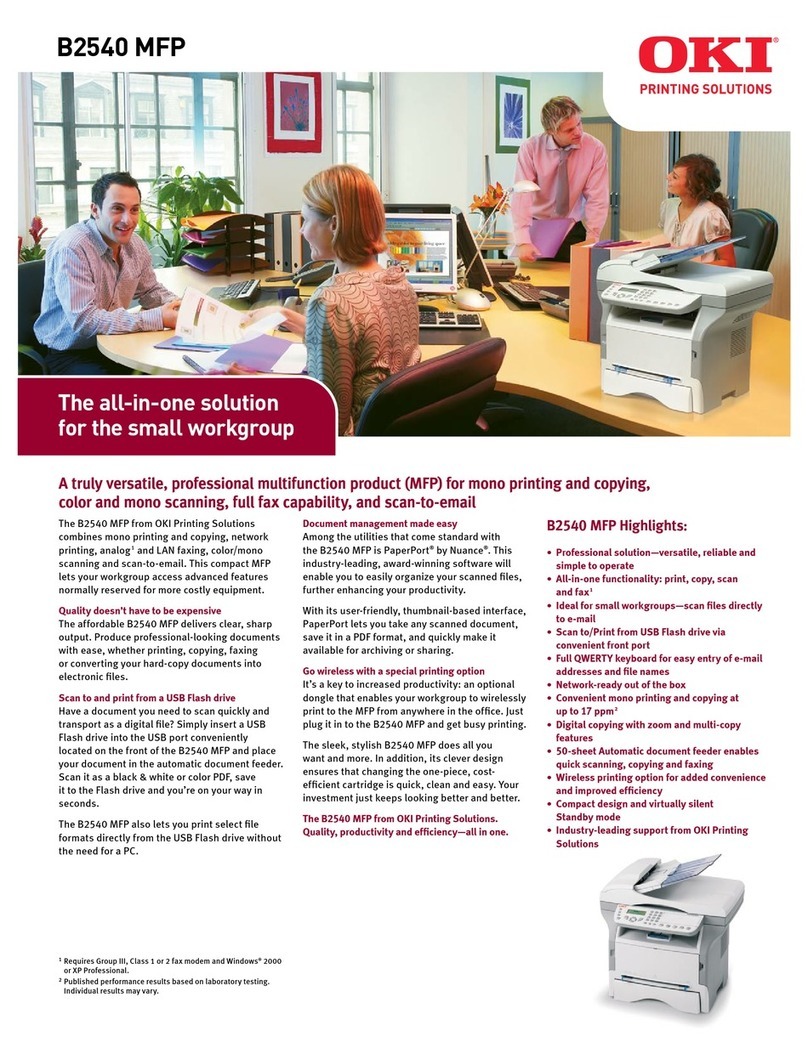 B2540 MFP

OKI
PRINTING SOLUTIONS

The all-in-one solution for the small workgroup

A truly versatile, professional multifunction product (MFP) for mono printing and copying, color and mono scanning, full fax capability, and scan-to-email

The B2540 MFP from OKI Printing Solutions combines mono printing and copying, network printing, analog$^1$ and LAN faxing, color/mono scanning and scan-to-email. This compact MFP lets your workgroup access advanced features normally reserved for more costly equipment.

Quality doesn't have to be expensive
The affordable B2540 MFP delivers clear, sharp output. Produce professional-looking documents with ease, whether printing, copying, faxing or converting your hard-copy documents into electronic files.

Scan to and print from a USB Flash drive
Have a document you need to scan quickly and transport as a digital file? Simply insert a USB Flash drive into the USB port conveniently located on the front of the B2540 MFP and place your document in the automatic document feeder. Scan it as a black & white or color PDF, save it to the Flash drive and you're on your way in seconds.

The B2540 MFP also lets you print select file formats directly from the USB Flash drive without the need for a PC.

Document management made easy
Among the utilities that come standard with the B2540 MFP is PaperPort® by Nuance®. This industry-leading, award-winning software will enable you to easily organize your scanned files, further enhancing your productivity.

With its user-friendly, thumbnail-based interface, PaperPort lets you take any scanned document, save it in a PDF format, and quickly make it available for archiving or sharing.

Go wireless with a special printing option
It's a key to increased productivity: an optional dongle that enables your workgroup to wirelessly print to the MFP from anywhere in the office. Just plug it in to the B2540 MFP and get busy printing.

The sleek, stylish B2540 MFP does all you want and more. In addition, its clever design ensures that changing the one-piece, cost-efficient cartridge is quick, clean and easy. Your investment just keeps looking better and better.

The B2540 MFP from OKI Printing Solutions. Quality, productivity and efficiency—all in one.

B2540 MFP Highlights:

• Professional solution—versatile, reliable and simple to operate
• All-in-one functionality: print, copy, scan and fax$^1$
• Ideal for small workgroups—scan files directly to e-mail
• Scan to/Print from USB Flash drive via convenient front port
• Full QWERTY keyboard for easy entry of e-mail addresses and file names
• Network-ready out of the box
• Convenient mono printing and copying at up to 17 ppm$^2$
• Digital copying with zoom and multi-copy features
• 50-sheet Automatic document feeder enables quick scanning, copying and faxing
• Wireless printing option for added convenience and improved efficiency
• Compact design and virtually silent Standby mode
• Industry-leading support from OKI Printing Solutions

$^1$ Requires Group III, Class 1 or 2 fax modem and Windows® 2000 or XP Professional.
$^2$ Published performance results based on laboratory testing. Individual results may vary.